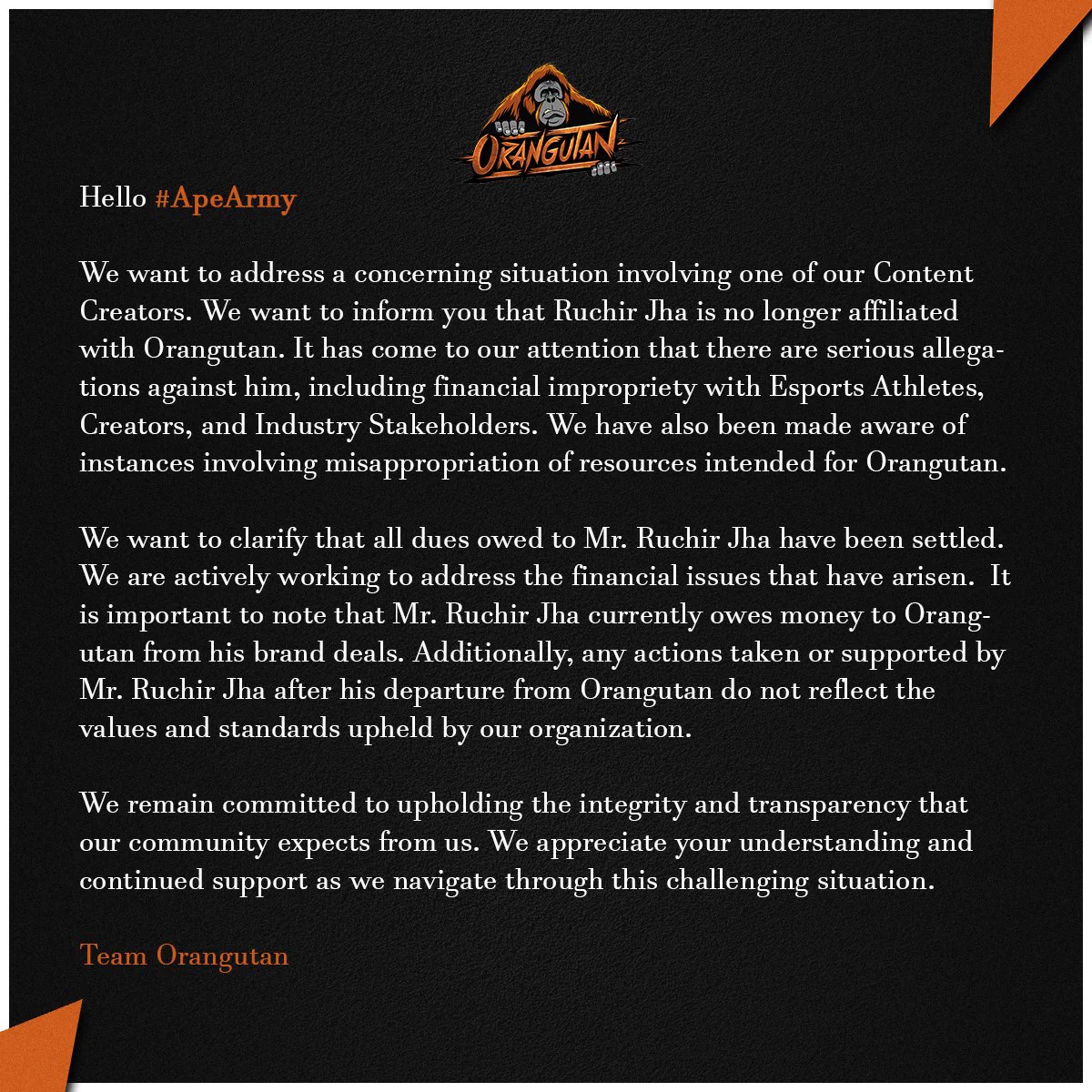 ORANGUTAN

Hello #ApeArmy

We want to address a concerning situation involving one of our Content Creators. We want to inform you that Ruchir Jha is no longer affiliated with Orangutan. It has come to our attention that there are serious allegations against him, including financial impropriety with Esports Athletes, Creators, and Industry Stakeholders. We have also been made aware of instances involving misappropriation of resources intended for Orangutan.

We want to clarify that all dues owed to Mr. Ruchir Jha have been settled. We are actively working to address the financial issues that have arisen. It is important to note that Mr. Ruchir Jha currently owes money to Orangutan from his brand deals. Additionally, any actions taken or supported by Mr. Ruchir Jha after his departure from Orangutan do not reflect the values and standards upheld by our organization.

We remain committed to upholding the integrity and transparency that our community expects from us. We appreciate your understanding and continued support as we navigate through this challenging situation.

Team Orangutan